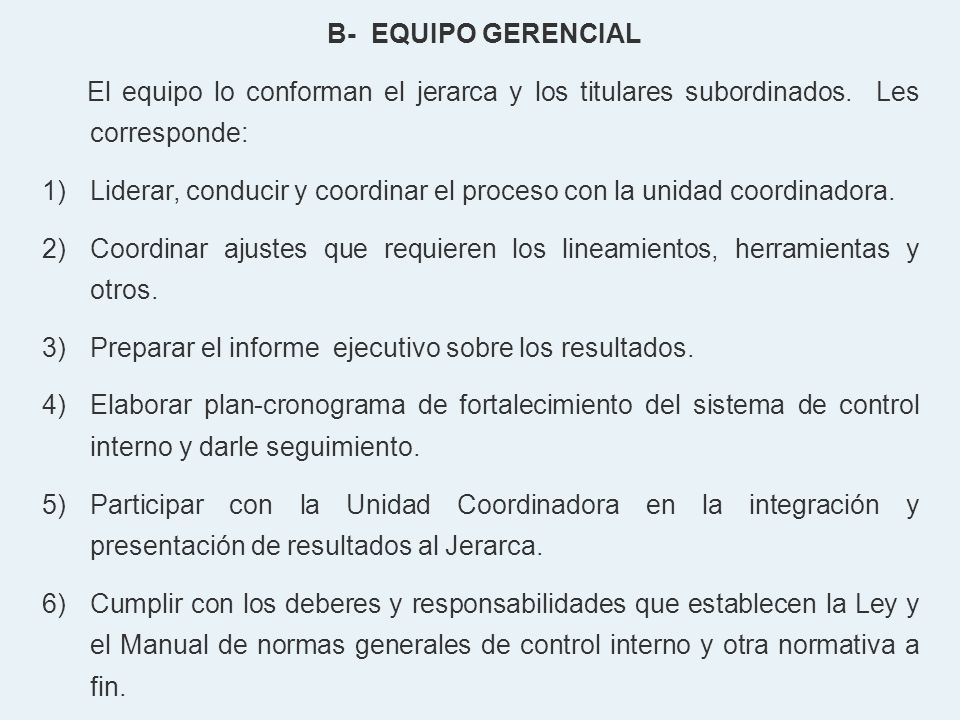 B- EQUIPO GERENCIAL

El equipo lo conforman el jerarca y los titulares subordinados. Les corresponde:

1) Liderar, conducir y coordinar el proceso con la unidad coordinadora.

2) Coordinar ajustes que requieren los lineamientos, herramientas y otros.

3) Preparar el informe ejecutivo sobre los resultados.

4) Elaborar plan-cronograma de fortalecimiento del sistema de control interno y darle seguimiento.

5) Participar con la Unidad Coordinadora en la integración y presentación de resultados al Jerarca.

6) Cumplir con los deberes y responsabilidades que establecen la Ley y el Manual de normas generales de control interno y otra normativa a fin.